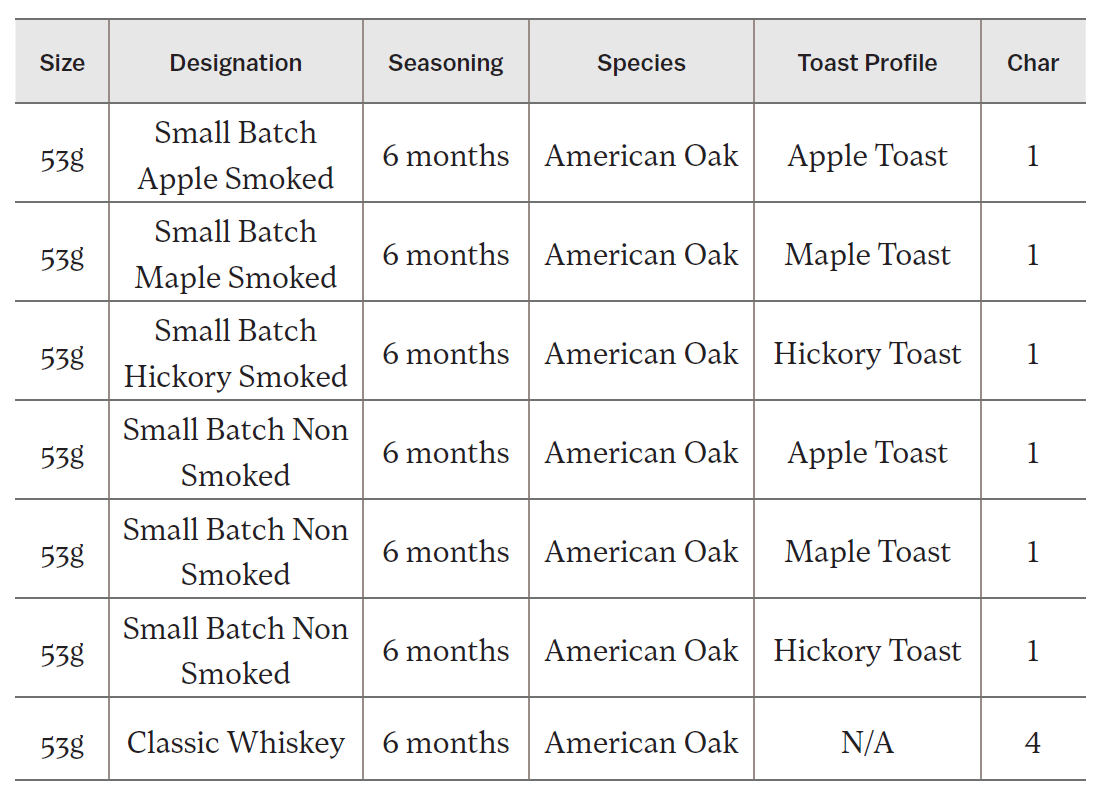 | Size | Designation | Seasoning | Species | Toast Profile | Char |
|---|---|---|---|---|---|
| 53g | Small Batch Apple Smoked | 6 months | American Oak | Apple Toast | 1 |
| 53g | Small Batch Maple Smoked | 6 months | American Oak | Maple Toast | 1 |
| 53g | Small Batch Hickory Smoked | 6 months | American Oak | Hickory Toast | 1 |
| 53g | Small Batch Non Smoked | 6 months | American Oak | Apple Toast | 1 |
| 53g | Small Batch Non Smoked | 6 months | American Oak | Maple Toast | 1 |
| 53g | Small Batch Non Smoked | 6 months | American Oak | Hickory Toast | 1 |
| 53g | Classic Whiskey | 6 months | American Oak | N/A | 4 |